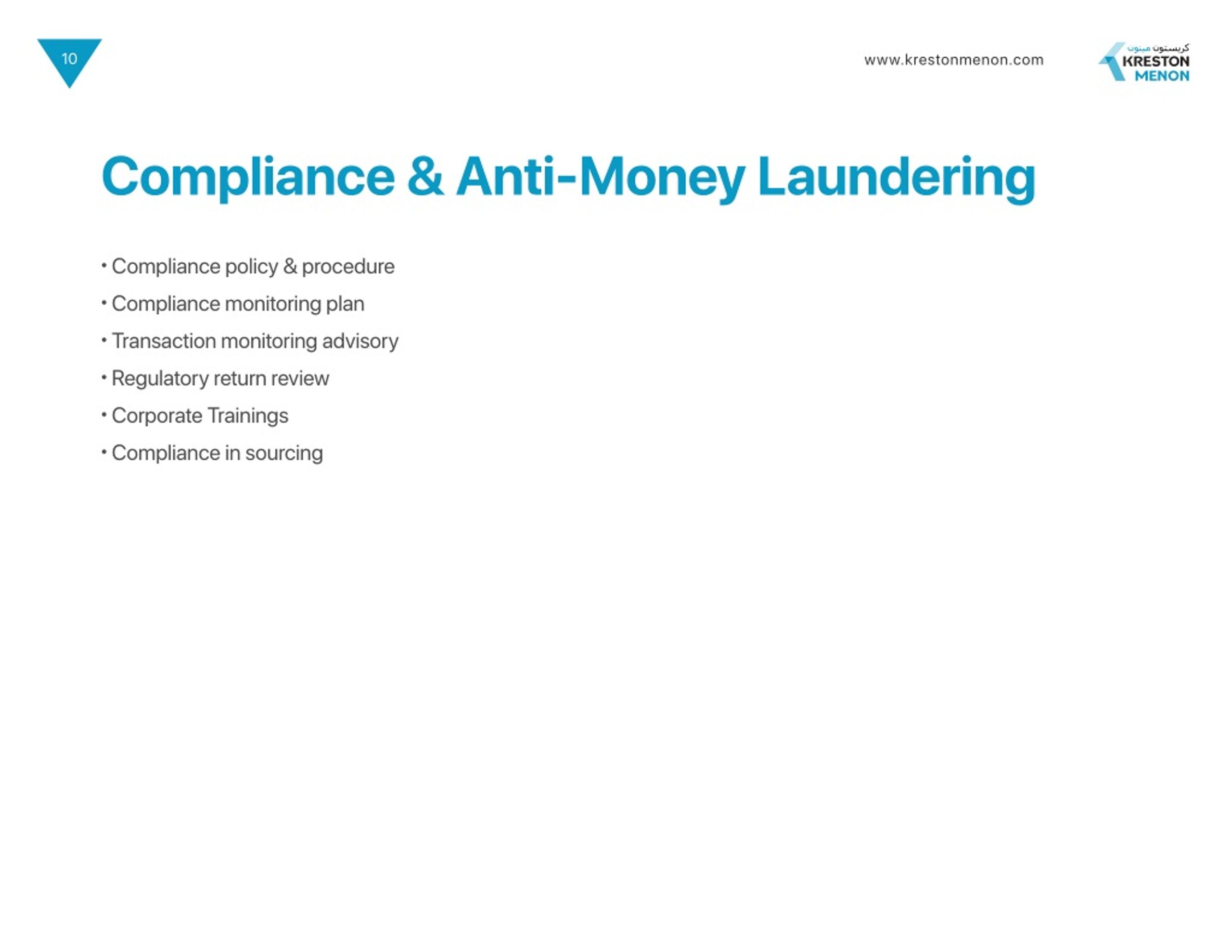 10

www.krestonmenon.com

كريستون مينون
KRESTON
MENON

Compliance & Anti-Money Laundering

• Compliance policy & procedure
• Compliance monitoring plan
• Transaction monitoring advisory
• Regulatory return review
• Corporate Trainings
• Compliance in sourcing